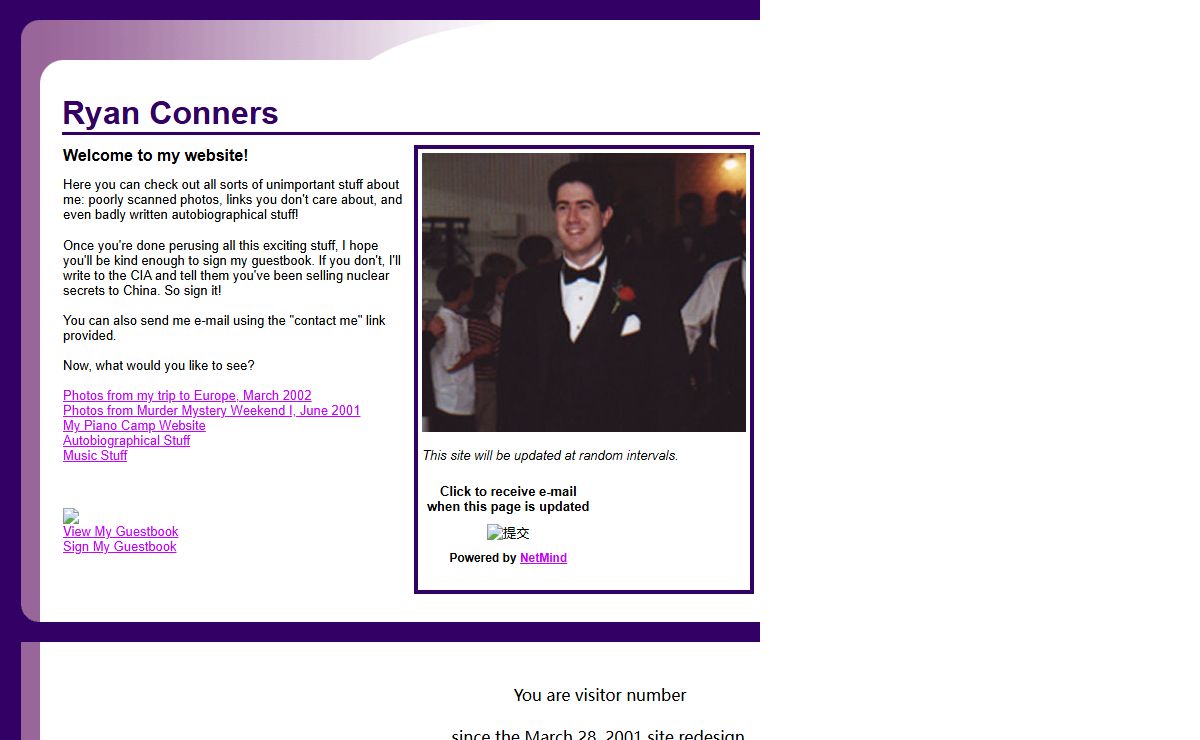 Ryan Conners

Welcome to my website!

Here you can check out all sorts of unimportant stuff about me: poorly scanned photos, links you don't care about, and even badly written autobiographical stuff!

Once you're done perusing all this exciting stuff, I hope you'll be kind enough to sign my guestbook. If you don't, I'll write to the CIA and tell them you've been selling nuclear secrets to China. So sign it!

You can also send me e-mail using the "contact me" link provided.

Now, what would you like to see?

Photos from my trip to Europe, March 2002
Photos from Murder Mystery Weekend I, June 2001
My Piano Camp Website
Autobiographical Stuff
Music Stuff

View My Guestbook
Sign My Guestbook

This site will be updated at random intervals.

Click to receive e-mail when this page is updated

提交

Powered by NetMind

You are visitor number

since the March 28, 2001 site redesign